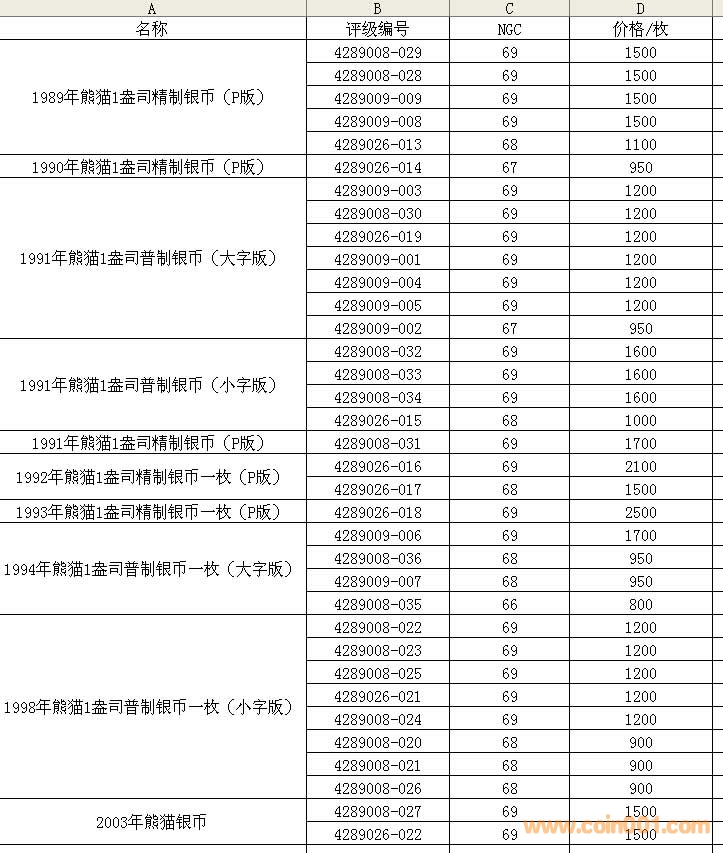 | A | B | C | D |
|---|---|---|---|
| 名称 | 评级编号 | NGC | 价格/枚 |
| 1989年熊猫1盎司精制银币（P版） | 4289008-029 | 69 | 1500 |
| | 4289008-028 | 69 | 1500 |
| | 4289009-009 | 69 | 1500 |
| | 4289009-008 | 69 | 1500 |
| | 4289026-013 | 68 | 1100 |
| 1990年熊猫1盎司精制银币（P版） | 4289026-014 | 67 | 950 |
| 1991年熊猫1盎司普制银币（大字版） | 4289009-003 | 69 | 1200 |
| | 4289008-030 | 69 | 1200 |
| | 4289026-019 | 69 | 1200 |
| | 4289009-001 | 69 | 1200 |
| | 4289009-004 | 69 | 1200 |
| | 4289009-005 | 69 | 1200 |
| | 4289009-002 | 67 | 950 |
| 1991年熊猫1盎司普制银币（小字版） | 4289008-032 | 69 | 1600 |
| | 4289008-033 | 69 | 1600 |
| | 4289008-034 | 69 | 1600 |
| | 4289026-015 | 68 | 1000 |
| 1991年熊猫1盎司精制银币（P版） | 4289008-031 | 69 | 1700 |
| 1992年熊猫1盎司精制银币一枚（P版） | 4289026-016 | 69 | 2100 |
| | 4289026-017 | 68 | 1500 |
| 1993年熊猫1盎司精制银币一枚（P版） | 4289026-018 | 69 | 2500 |
| 1994年熊猫1盎司普制银币一枚（大字版） | 4289009-006 | 69 | 1700 |
| | 4289008-036 | 68 | 950 |
| | 4289009-007 | 68 | 950 |
| | 4289008-035 | 66 | 800 |
| 1998年熊猫1盎司普制银币一枚（小字版） | 4289008-022 | 69 | 1200 |
| | 4289008-023 | 69 | 1200 |
| | 4289008-025 | 69 | 1200 |
| | 4289026-021 | 69 | 1200 |
| | 4289008-024 | 69 | 1200 |
| | 4289008-020 | 68 | 900 |
| | 4289008-021 | 68 | 900 |
| | 4289008-026 | 68 | 900 |
| 2003年熊猫银币 | 4289008-027 | 69 | 1500 |
| | 4289026-022 | 69 | 1500 |

www.coin001.com